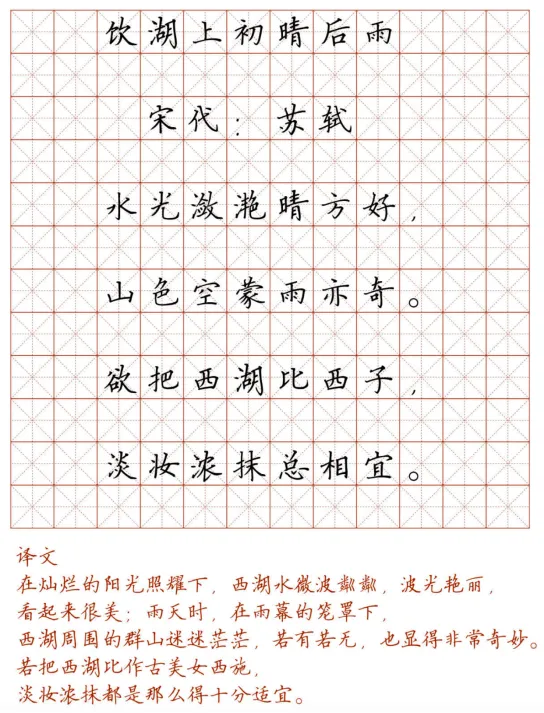 饮湖上初晴后雨

宋代：苏轼

水光潋滟晴方好，

山色空蒙雨亦奇。

欲把西湖比西子，

淡妆浓抹总相宜。

译文
在灿烂的阳光照耀下，西湖水微波粼粼，波光艳丽，
看起来很美；雨天时，在雨幕的笼罩下，
西湖周围的群山迷迷茫茫，若有若无，也显得非常奇妙。
若把西湖比作古美女西施，
淡妆浓抹都是那么得十分适宜。